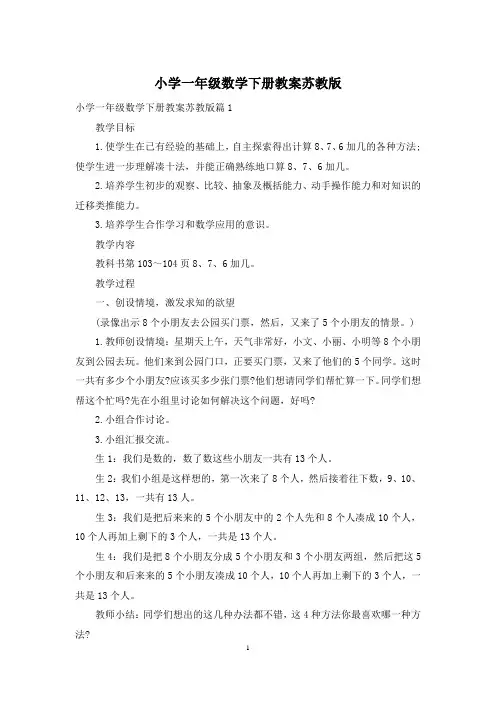 小学一年级数学下册教案苏教版

小学一年级数学下册教案苏教版篇1

教学目标

1.使学生在已有经验的基础上，自主探索得出计算8、7、6加几的各种方法；使学生进一步理解凑十法，并能正确熟练地口算8、7、6加几。

2.培养学生初步的观察、比较、抽象及概括能力、动手操作能力和对知识的迁移类推能力。

3.培养学生合作学习和数学应用的意识。

教学内容

教科书第103～104页8、7、6加几。

教学过程

一、创设情境，激发求知的欲望

(录像出示8个小朋友去公园买门票，然后，又来了5个小朋友的情景。)

1.教师创设情境：星期天上午，天气非常好，小文、小丽、小明等8个小朋友到公园去玩。他们来到公园门口，正要买门票，又来了他们的5个同学。这时一共有多少个小朋友?应该买多少张门票?他们想请同学们帮忙算一下。同学们想帮这个忙吗?先在小组里讨论如何解决这个问题，好吗?

2.小组合作讨论。

3.小组汇报交流。

生1：我们是数的，数了数这些小朋友一共有13个人。

生2：我们小组是这样想的，第一次来了8个人，然后接着往下数，9、10、11、12、13，一共有13人。

生3：我们是把后来来的5个小朋友中的2个人先和8个人凑成10个人，10个人再加上剩下的3个人，一共是13个人。

生4：我们是把8个小朋友分成5个小朋友和3个小朋友两组，然后把这5个小朋友和后来来的5个小朋友凑成10个人，10个人再加上剩下的3个人，一共是13个人。

教师小结：同学们想出的这几种办法都不错，这4种方法你最喜欢哪一种方法?

1